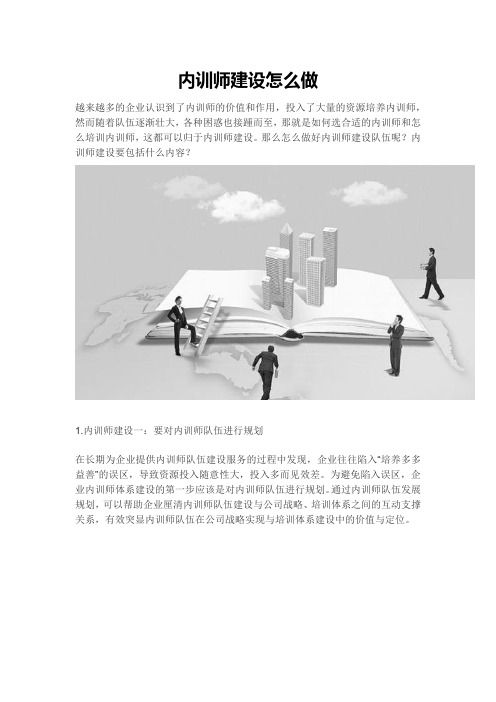 内训师建设怎么做

越来越多的企业认识到了内训师的价值和作用，投入了大量的资源培养内训师，然而随着队伍逐渐壮大，各种困惑也接踵而至，那就是如何选合适的内训师和怎么培训内训师，这都可以归于内训师建设。那么怎么做好内训师建设队伍呢？内训师建设要包括什么内容？

1.内训师建设一：要对内训师队伍进行规划

在长期为企业提供内训师队伍建设服务的过程中发现，企业往往陷入“培养多多益善”的误区，导致资源投入随意性大，投入多而见效差。为避免陷入误区，企业内训师体系建设的第一步应该是对内训师队伍进行规划。通过内训师队伍发展规划，可以帮助企业厘清内训师队伍建设与公司战略、培训体系之间的互动支撑关系，有效突显内训师队伍在公司战略实现与培训体系建设中的价值与定位。